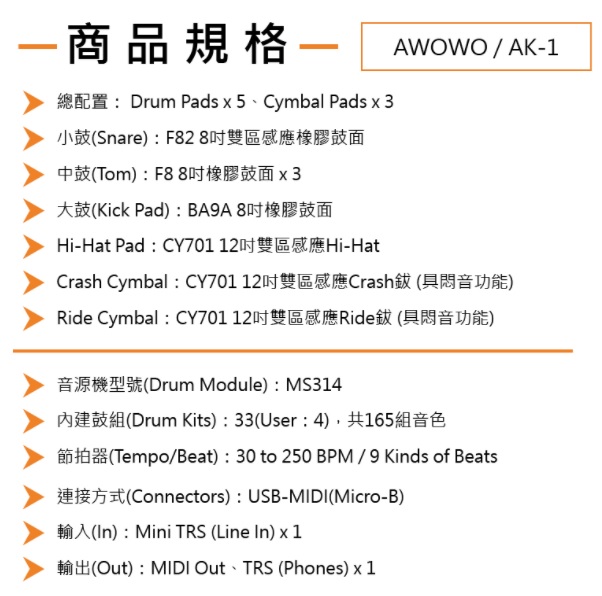 商品規格

AWOWO / AK-1

總配置： Drum Pads x 5、Cymbal Pads x 3

小鼓(Snare)：F82 8吋雙區感應橡膠鼓面

中鼓(Tom)：F8 8吋橡膠鼓面 x 3

大鼓(Kick Pad)：BA9A 8吋橡膠鼓面

Hi-Hat Pad：CY701 12吋雙區感應Hi-Hat

Crash Cymbal：CY701 12吋雙區感應Crash鈸 (具悶音功能)

Ride Cymbal：CY701 12吋雙區感應Ride鈸 (具悶音功能)

音源機型號(Drum Module)：MS314

內建鼓組(Drum Kits)：33(User：4)，共165組音色

節拍器(Tempo/Beat)：30 to 250 BPM / 9 Kinds of Beats

連接方式(Connectors)：USB-MIDI(Micro-B)

輸入(In)：Mini TRS (Line In) x 1

輸出(Out)：MIDI Out、TRS (Phones) x 1